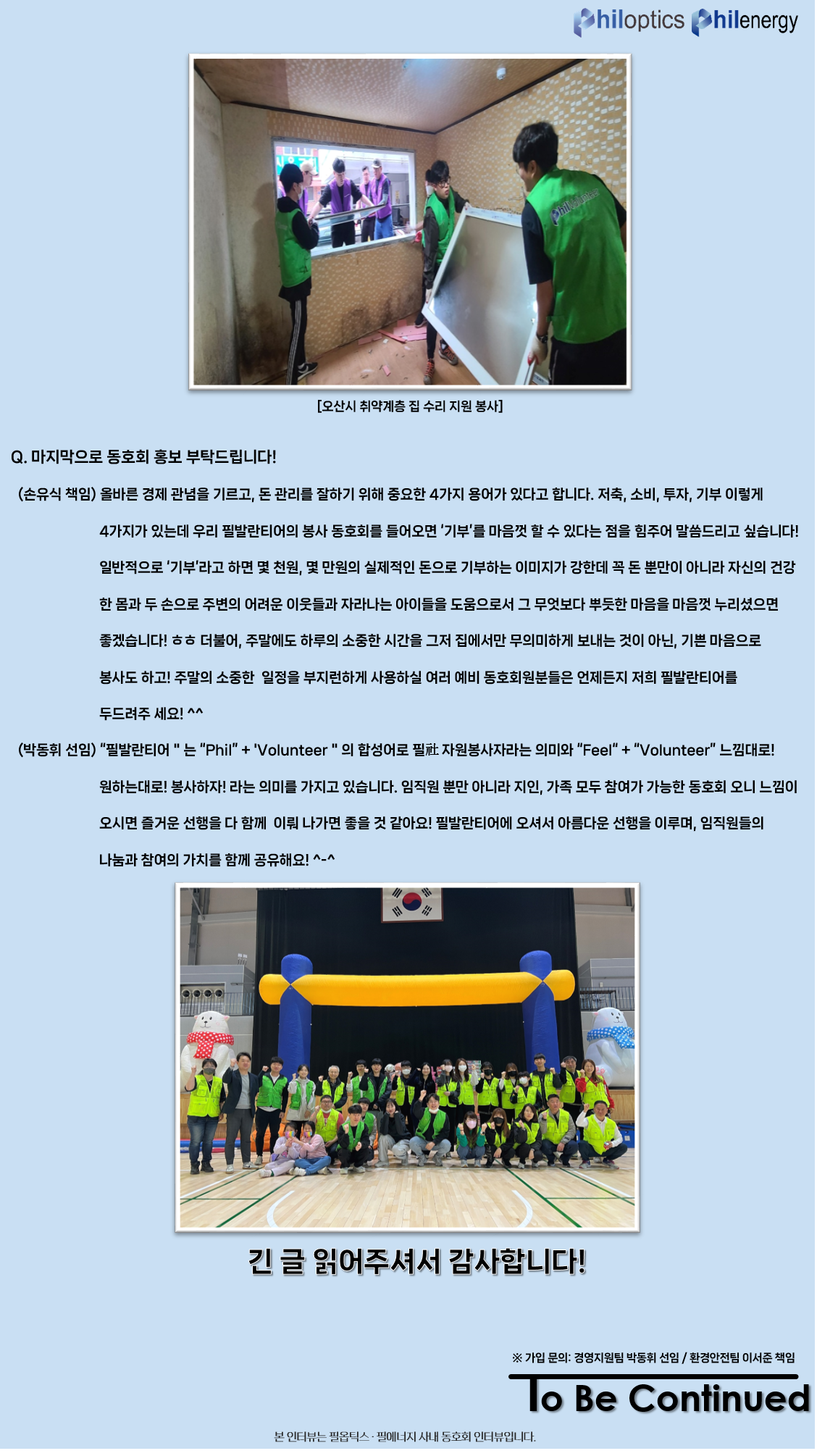 Philoptics Philenergy

[오산시 취약계층 집 수리 지원 봉사]

Q. 마지막으로 동호회 홍보 부탁드립니다!

(손유식 책임) 올바른 경제 관념을 기르고, 돈 관리를 잘하기 위해 중요한 4가지 용어가 있다고 합니다. 저축, 소비, 투자, 기부 이렇게 4가지가 있는데 우리 필발란티어의 봉사 동호회를 들어오면 '기부'를 마음껏 할 수 있다는 점을 힘주어 말씀드리고 싶습니다! 일반적으로 '기부'라고 하면 몇 천원, 몇 만원의 실제적인 돈으로 기부하는 이미지가 강한데 꼭 돈 뿐만이 아니라 자신의 건강한 몸과 두 손으로 주변의 어려운 이웃들과 자라나는 아이들을 도움으로서 그 무엇보다 뿌듯한 마음을 마음껏 누리셨으면 좋겠습니다! ㅎㅎ 더불어, 주말에도 하루의 소중한 시간을 그저 집에서만 무의미하게 보내는 것이 아닌, 기쁜 마음으로 봉사도 하고! 주말의 소중한 일정을 부지런하게 사용하실 여러 예비 동호회원분들은 언제든지 저희 필발란티어를 두드려주 세요! ^^

(박동휘 선임) "필발란티어 " 는 "Phil" + 'Volunteer " 의 합성어로 필社 자원봉사자라는 의미와 "Feel" + "Volunteer" 느낌대로! 원하는대로! 봉사하자! 라는 의미를 가지고 있습니다. 임직원 뿐만 아니라 지인, 가족 모두 참여가 가능한 동호회 오니 느낌이 오시면 즐거운 선행을 다 함께 이뤄 나가면 좋을 것 같아요! 필발란티어에 오셔서 아름다운 선행을 이루며, 임직원들의 나눔과 참여의 가치를 함께 공유해요! ^-^

긴 글 읽어주셔서 감사합니다!

※ 가입 문의: 경영지원팀 박동휘 선임 / 환경안전팀 이서준 책임

To Be Continued

본 인터뷰는 필옵틱스 · 필에너지 사내 동호회 인터뷰입니다.